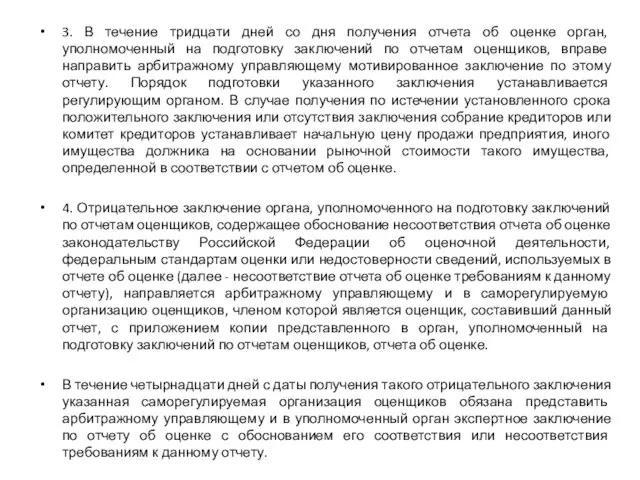 • 3. В течение тридцати дней со дня получения отчета об оценке орган, уполномоченный на подготовку заключений по отчетам оценщиков, вправе направить арбитражному управляющему мотивированное заключение по этому отчету. Порядок подготовки указанного заключения устанавливается регулирующим органом. В случае получения по истечении установленного срока положительного заключения или отсутствия заключения собрание кредиторов или комитет кредиторов устанавливает начальную цену продажи предприятия, иного имущества должника на основании рыночной стоимости такого имущества, определенной в соответствии с отчетом об оценке.

• 4. Отрицательное заключение органа, уполномоченного на подготовку заключений по отчетам оценщиков, содержащее обоснование несоответствия отчета об оценке законодательству Российской Федерации об оценочной деятельности, федеральным стандартам оценки или недостоверности сведений, используемых в отчете об оценке (далее - несоответствие отчета об оценке требованиям к данному отчету), направляется арбитражному управляющему и в саморегулируемую организацию оценщиков, членом которой является оценщик, составивший данный отчет, с приложением копии представленного в орган, уполномоченный на подготовку заключений по отчетам оценщиков, отчета об оценке.

• В течение четырнадцати дней с даты получения такого отрицательного заключения указанная саморегулируемая организация оценщиков обязана представить арбитражному управляющему и в уполномоченный орган экспертное заключение по отчету об оценке с обоснованием его соответствия или несоответствия требованиям к данному отчету.